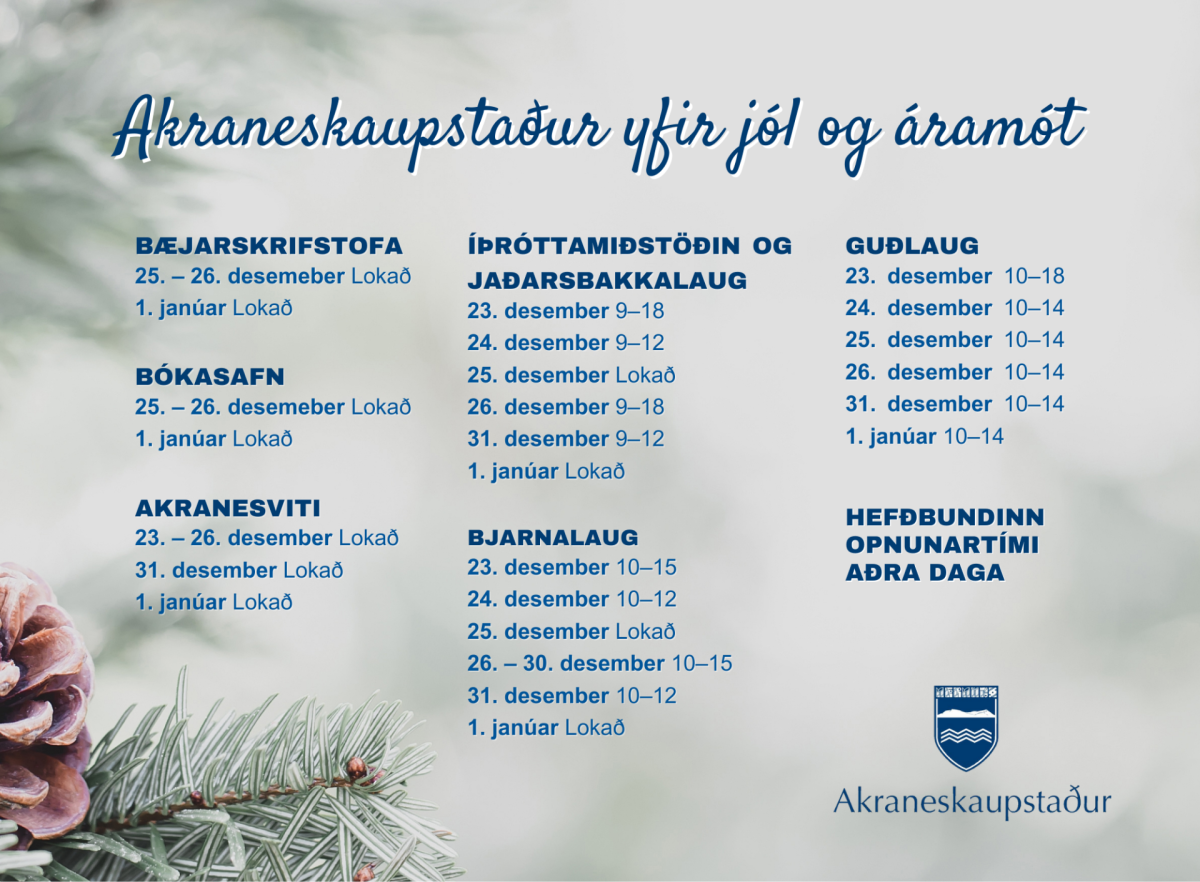 Akraneskaupstaður yfir jól og áramót

BÆJARSKRIFSTOFA
25. – 26. desemeber Lokað
1. janúar Lokað

BÓKASAFN
25. – 26. desemeber Lokað
1. janúar Lokað

AKRANESVITI
23. – 26. desember Lokað
31. desember Lokað
1. janúar Lokað

ÍÞRÓTTAMIÐSTÖÐIN OG JAÐARSBAKKALAUG
23. desember 9–18
24. desember 9–12
25. desember Lokað
26. desember 9–18
31. desember 9–12
1. janúar Lokað

BJARNALAUG
23. desember 10–15
24. desember 10–12
25. desember Lokað
26. – 30. desember 10–15
31. desember 10–12
1. janúar Lokað

GUÐLAUG
23. desember 10–18
24. desember 10–14
25. desember 10–14
26. desember 10–14
31. desember 10–14
1. janúar 10–14

HEFÐBUNDINN OPNUNARTÍMI AÐRA DAGA

Akraneskaupstaður